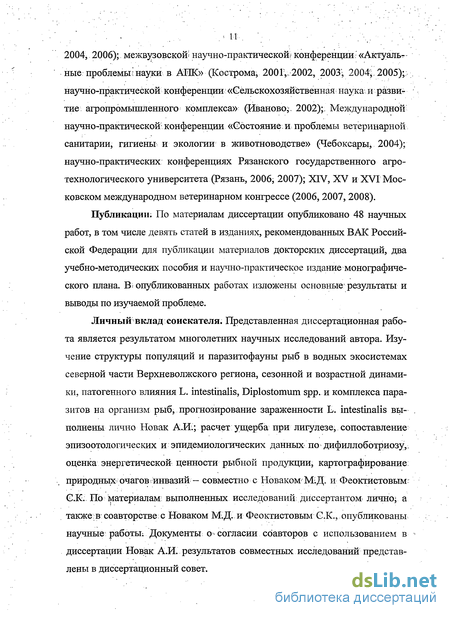 11

2004, 2006); межвузовской научно-практической конференции «Актуальные проблемы науки в АПК» (Кострома, 2001, 2002, 2003, 2004, 2005); научно-практической конференции «Сельскохозяйственная наука и развитие агропромышленного комплекса» (Иваново, 2002); Международной научно-практической конференции «Состояние и проблемы ветеринарной санитарии, гигиены и экологии в животноводстве» (Чебоксары, 2004); научно-практических конференциях Рязанского государственного агротехнологического университета (Рязань, 2006, 2007); XIV, XV и XVI Московском международном ветеринарном конгрессе (2006, 2007, 2008).

Публикации. По материалам диссертации опубликовано 48 научных работ, в том числе девять статей в изданиях, рекомендованных ВАК Российской Федерации для публикации материалов докторских диссертаций, два учебно-методических пособия и научно-практическое издание монографического плана. В опубликованных работах изложены основные результаты и выводы по изучаемой проблеме.

Личный вклад соискателя. Представленная диссертационная работа является результатом многолетних научных исследований автора. Изучение структуры популяций и паразитофауны рыб в водных экосистемах северной части Верхневолжского региона, сезонной и возрастной динамики, патогенного влияния L. intestinalis, Diplostomum spp. и комплекса паразитов на организм рыб, прогнозирование зараженности L. intestinalis выполнены лично Новак А.И.; расчет ущерба при лигулезе, сопоставление эпизоотологических и эпидемиологических данных по дифиллоботриозу, оценка энергетической ценности рыбной продукции, картографирование природных очагов инвазий – совместно с Новаком М.Д. и Феоктистовым С.К. По материалам выполненных исследований диссертантом лично, а также в соавторстве с Новаком М.Д. и Феоктистовым С.К., опубликованы научные работы. Документы о согласии соавторов с использованием в диссертации Новак А.И. результатов совместных исследований представлены в диссертационный совет.

dsLib.net
библиотека диссертаций